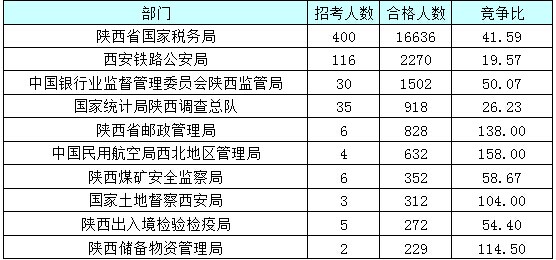 | 部门 | 招考人数 | 合格人数 | 竞争比 |
|---|---|---|---|
| 陕西省国家税务局 | 400 | 16636 | 41.59 |
| 西安铁路公安局 | 116 | 2270 | 19.57 |
| 中国银行业监督管理委员会陕西监管局 | 30 | 1502 | 50.07 |
| 国家统计局陕西调查总队 | 35 | 918 | 26.23 |
| 陕西省邮政管理局 | 6 | 828 | 138.00 |
| 中国民用航空局西北地区管理局 | 4 | 632 | 158.00 |
| 陕西煤矿安全监察局 | 6 | 352 | 58.67 |
| 国家土地督察西安局 | 3 | 312 | 104.00 |
| 陕西出入境检验检疫局 | 5 | 272 | 54.40 |
| 陕西储备物资管理局 | 2 | 229 | 114.50 |